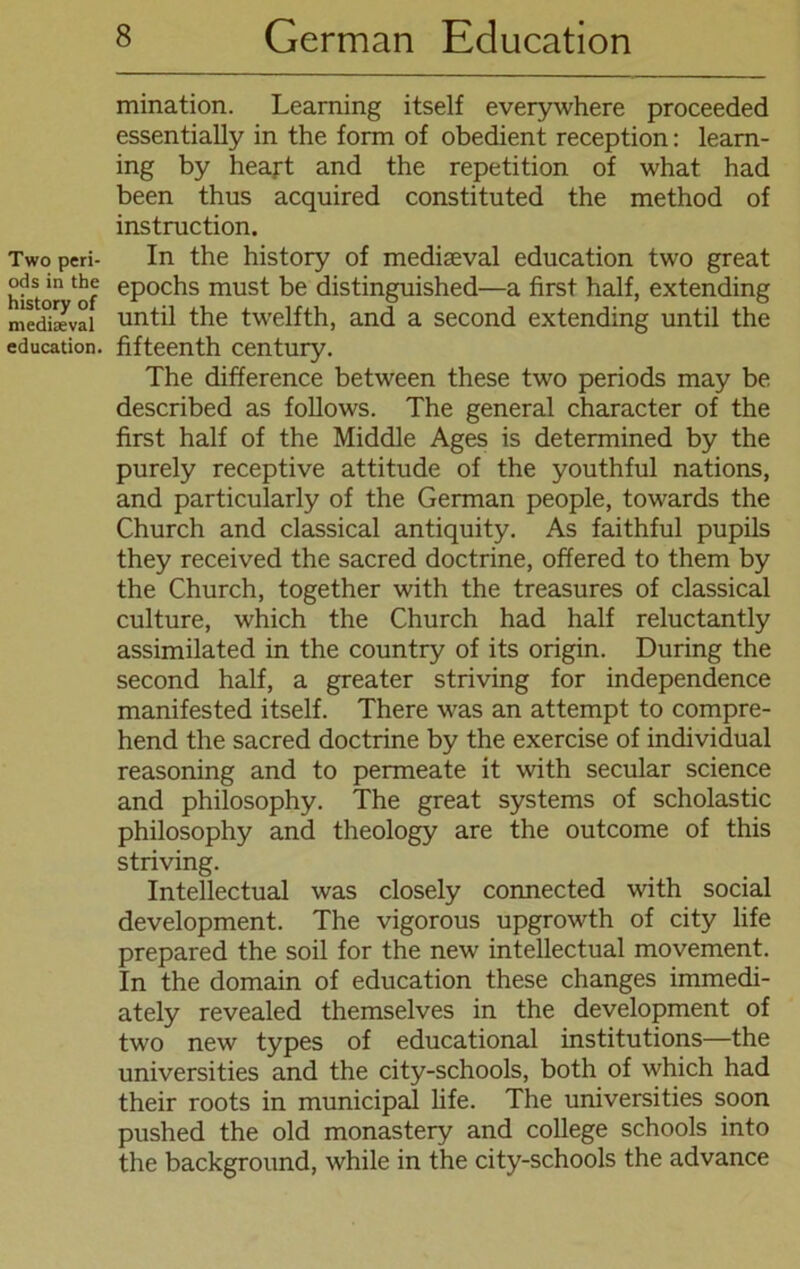 8 German Education

mination. Learning itself everywhere proceeded essentially in the form of obedient reception: learning by heart and the repetition of what had been thus acquired constituted the method of instruction.

Two periods in the history of mediæval education.

In the history of mediæval education two great epochs must be distinguished—a first half, extending until the twelfth, and a second extending until the fifteenth century.

The difference between these two periods may be described as follows. The general character of the first half of the Middle Ages is determined by the purely receptive attitude of the youthful nations, and particularly of the German people, towards the Church and classical antiquity. As faithful pupils they received the sacred doctrine, offered to them by the Church, together with the treasures of classical culture, which the Church had half reluctantly assimilated in the country of its origin. During the second half, a greater striving for independence manifested itself. There was an attempt to comprehend the sacred doctrine by the exercise of individual reasoning and to permeate it with secular science and philosophy. The great systems of scholastic philosophy and theology are the outcome of this striving.

Intellectual was closely connected with social development. The vigorous upgrowth of city life prepared the soil for the new intellectual movement. In the domain of education these changes immediately revealed themselves in the development of two new types of educational institutions—the universities and the city-schools, both of which had their roots in municipal life. The universities soon pushed the old monastery and college schools into the background, while in the city-schools the advance